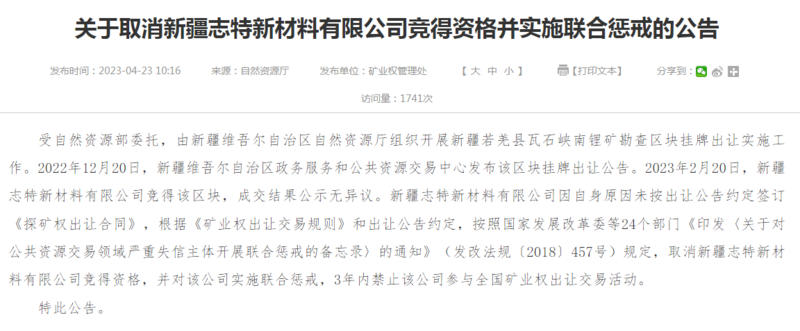 关于取消新疆志特新材料有限公司竞得资格并实施联合惩戒的公告

发布时间：2023-04-23 10:16　来源：自然资源厅　发布单位：矿业权管理处　【 大 中 小 】　【打印文本】　分享到：

访问量：1741次

受自然资源部委托，由新疆维吾尔自治区自然资源厅组织开展新疆若羌县瓦石峡南锂矿勘查区块挂牌出让实施工作。2022年12月20日，新疆维吾尔自治区政务服务和公共资源交易中心发布该区块挂牌出让公告。2023年2月20日，新疆志特新材料有限公司竞得该区块，成交结果公示无异议。新疆志特新材料有限公司因自身原因未按出让公告约定签订《探矿权出让合同》，根据《矿业权出让交易规则》和出让公告约定，按照国家发展改革委等24个部门《印发〈关于对公共资源交易领域严重失信主体开展联合惩戒的备忘录〉的通知》（发改法规〔2018〕457号）规定，取消新疆志特新材料有限公司竞得资格，并对该公司实施联合惩戒，3年内禁止该公司参与全国矿业权出让交易活动。

特此公告。